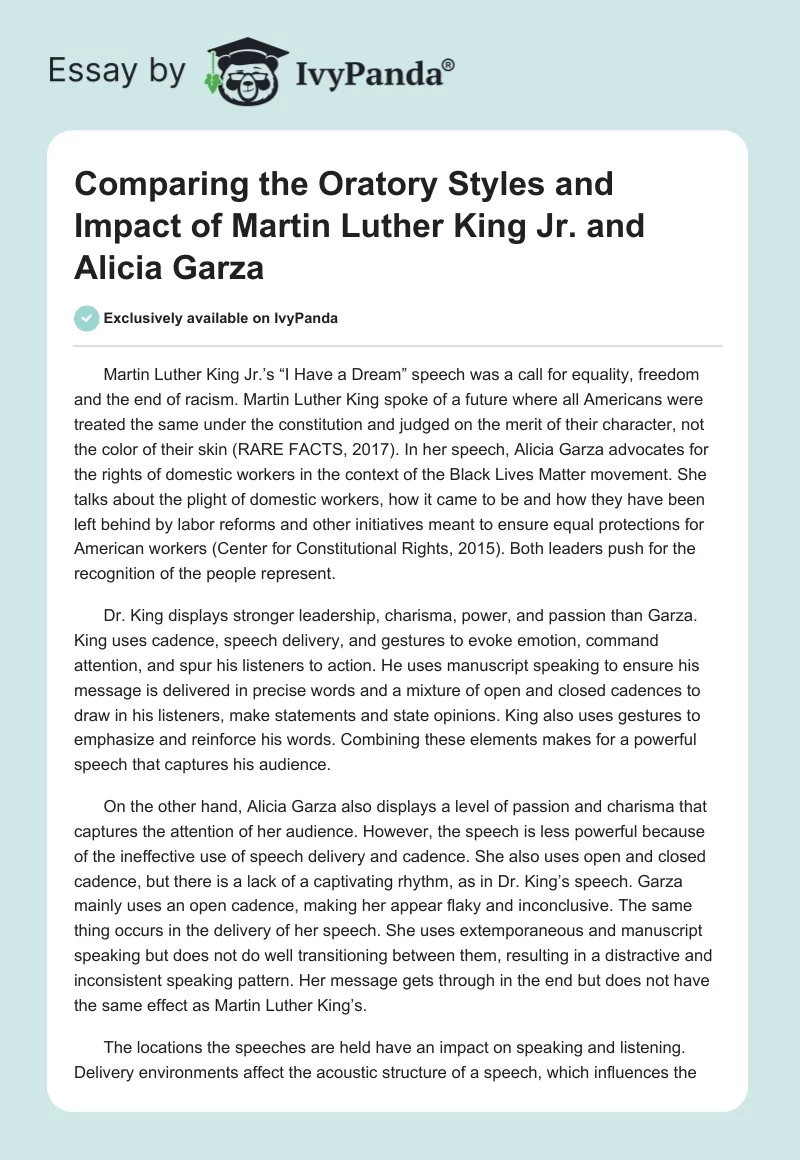 Essay by IvyPanda®

Comparing the Oratory Styles and Impact of Martin Luther King Jr. and Alicia Garza

Exclusively available on IvyPanda

Martin Luther King Jr.'s "I Have a Dream" speech was a call for equality, freedom and the end of racism. Martin Luther King spoke of a future where all Americans were treated the same under the constitution and judged on the merit of their character, not the color of their skin (RARE FACTS, 2017). In her speech, Alicia Garza advocates for the rights of domestic workers in the context of the Black Lives Matter movement. She talks about the plight of domestic workers, how it came to be and how they have been left behind by labor reforms and other initiatives meant to ensure equal protections for American workers (Center for Constitutional Rights, 2015). Both leaders push for the recognition of the people represent.

Dr. King displays stronger leadership, charisma, power, and passion than Garza. King uses cadence, speech delivery, and gestures to evoke emotion, command attention, and spur his listeners to action. He uses manuscript speaking to ensure his message is delivered in precise words and a mixture of open and closed cadences to draw in his listeners, make statements and state opinions. King also uses gestures to emphasize and reinforce his words. Combining these elements makes for a powerful speech that captures his audience.

On the other hand, Alicia Garza also displays a level of passion and charisma that captures the attention of her audience. However, the speech is less powerful because of the ineffective use of speech delivery and cadence. She also uses open and closed cadence, but there is a lack of a captivating rhythm, as in Dr. King's speech. Garza mainly uses an open cadence, making her appear flaky and inconclusive. The same thing occurs in the delivery of her speech. She uses extemporaneous and manuscript speaking but does not do well transitioning between them, resulting in a distractive and inconsistent speaking pattern. Her message gets through in the end but does not have the same effect as Martin Luther King's.

The locations the speeches are held have an impact on speaking and listening. Delivery environments affect the acoustic structure of a speech, which influences the